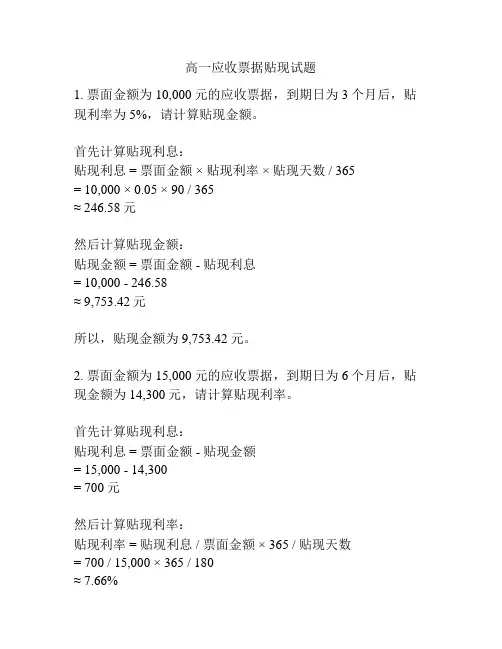 高一应收票据贴现试题

1. 票面金额为 10,000 元的应收票据，到期日为 3 个月后，贴现利率为 5%，请计算贴现金额。

首先计算贴现利息：
贴现利息 = 票面金额 × 贴现利率 × 贴现天数 / 365
= 10,000 × 0.05 × 90 / 365
≈ 246.58 元

然后计算贴现金额：
贴现金额 = 票面金额 - 贴现利息
= 10,000 - 246.58
≈ 9,753.42 元

所以，贴现金额为 9,753.42 元。

2. 票面金额为 15,000 元的应收票据，到期日为 6 个月后，贴现金额为 14,300 元，请计算贴现利率。

首先计算贴现利息：
贴现利息 = 票面金额 - 贴现金额
= 15,000 - 14,300
= 700 元

然后计算贴现利率：
贴现利率 = 贴现利息 / 票面金额 × 365 / 贴现天数
= 700 / 15,000 × 365 / 180
≈ 7.66%